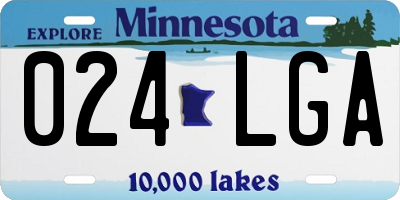 EXPLORE Minnesota

024 LGA

10,000 lakes